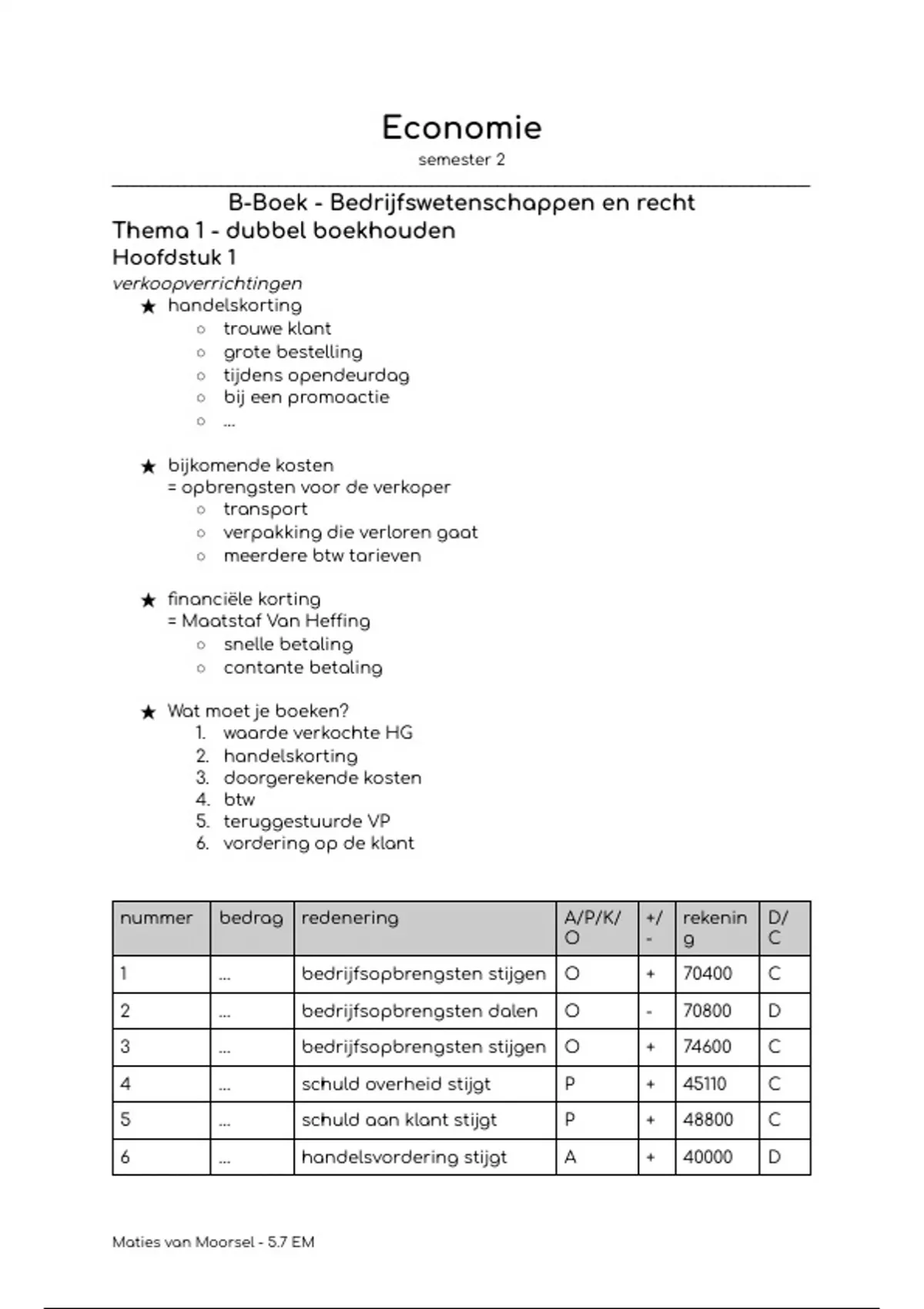 Economie
semester 2

B-Boek - Bedrijfswetenschappen en recht
Thema 1 - dubbel boekhouden
Hoofdstuk 1
verkoopverrichtingen
★ handelskorting
○ trouwe klant
○ grote bestelling
○ tijdens opendeurdag
○ bij een promoactie
○ ...

★ bijkomende kosten
= opbrengsten voor de verkoper
○ transport
○ verpakking die verloren gaat
○ meerdere btw tarieven

★ financiële korting
= Maatstaf Van Heffing
○ snelle betaling
○ contante betaling

★ Wat moet je boeken?
1. waarde verkochte HG
2. handelskorting
3. doorgerekende kosten
4. btw
5. teruggestuurde VP
6. vordering op de klant

| nummer | bedrag | redenering | A/P/K/O | +/- | rekening | D/C |
|---|---|---|---|---|---|---|
| 1 | ... | bedrijfsopbrengsten stijgen | O | + | 70400 | C |
| 2 | ... | bedrijfsopbrengsten dalen | O | - | 70800 | D |
| 3 | ... | bedrijfsopbrengsten stijgen | O | + | 74600 | C |
| 4 | ... | schuld overheid stijgt | P | + | 45110 | C |
| 5 | ... | schuld aan klant stijgt | P | + | 48800 | C |
| 6 | ... | handelsvordering stijgt | A | + | 40000 | D |

Maties van Moorsel - 5.7 EM